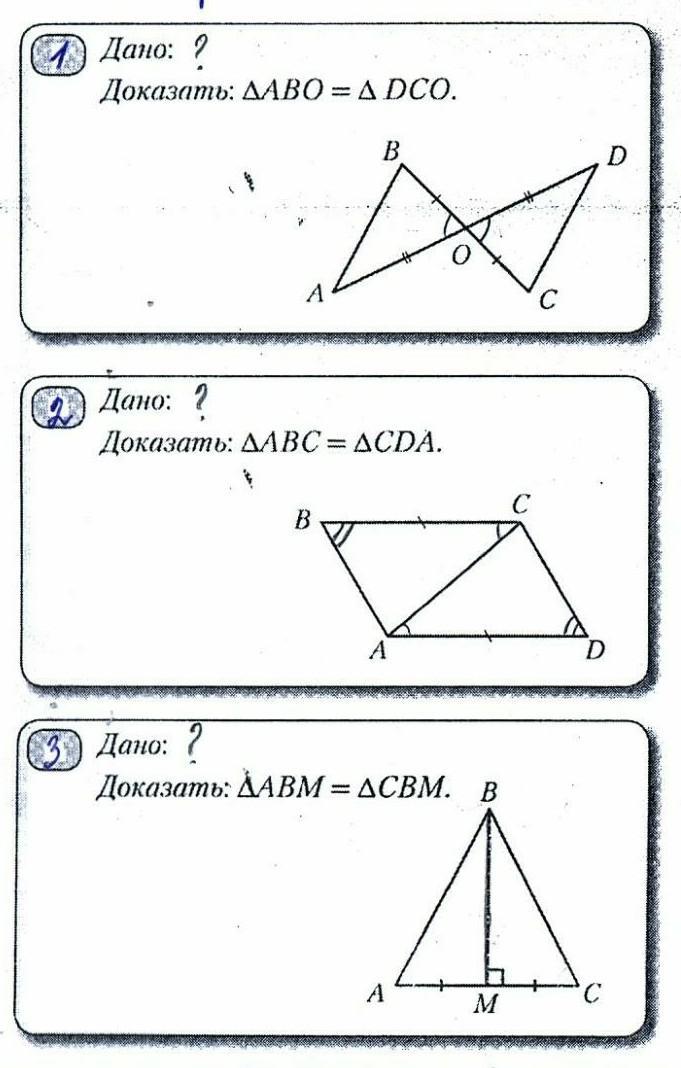 1 Дано: ?
Доказать: $\Delta ABO = \Delta DCO$.

B D O A C

2 Дано: ?
Доказать: $\Delta ABC = \Delta CDA$.

B C A D

3 Дано: ?
Доказать: $\Delta ABM = \Delta CBM$.

B A M C